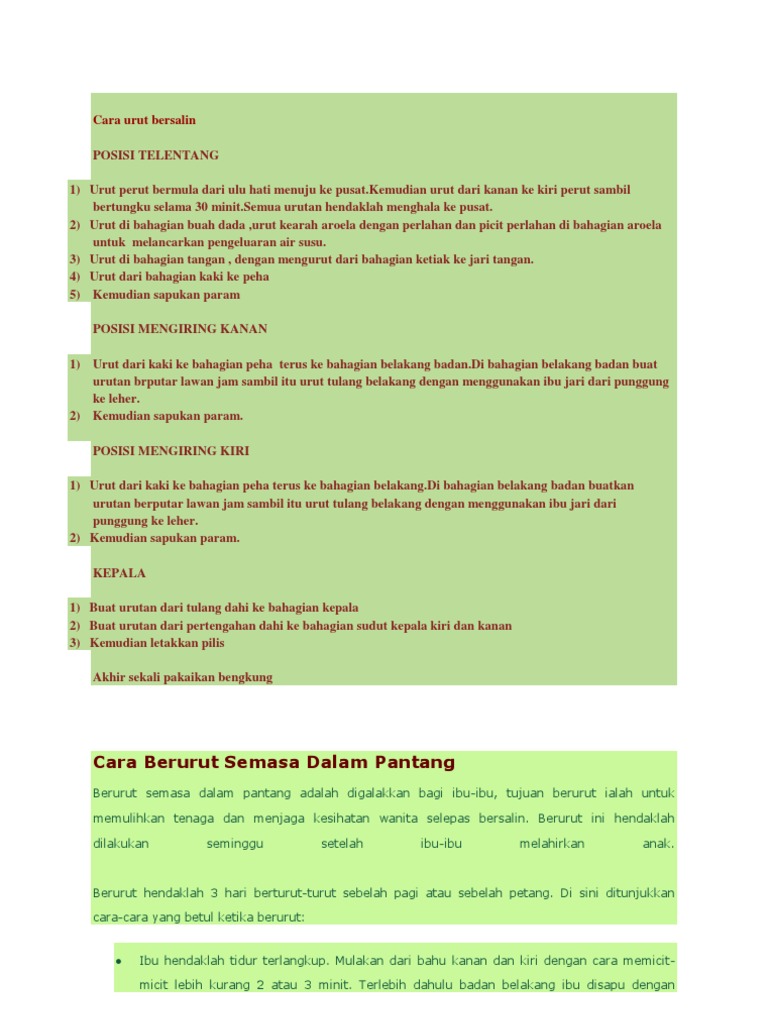 Cara urut bersalin

POSISI TELENTANG

1) Urut perut bermula dari ulu hati menuju ke pusat.Kemudian urut dari kanan ke kiri perut sambil bertungku selama 30 minit.Semua urutan hendaklah menghala ke pusat.
2) Urut di bahagian buah dada ,urut kearah aroela dengan perlahan dan picit perlahan di bahagian aroela untuk melancarkan pengeluaran air susu.
3) Urut di bahagian tangan , dengan mengurut dari bahagian ketiak ke jari tangan.
4) Urut dari bahagian kaki ke peha
5) Kemudian sapukan param

POSISI MENGIRING KANAN

1) Urut dari kaki ke bahagian peha terus ke bahagian belakang badan.Di bahagian belakang badan buat urutan brputar lawan jam sambil itu urut tulang belakang dengan menggunakan ibu jari dari punggung ke leher.
2) Kemudian sapukan param.

POSISI MENGIRING KIRI

1) Urut dari kaki ke bahagian peha terus ke bahagian belakang.Di bahagian belakang badan buatkan urutan berputar lawan jam sambil itu urut tulang belakang dengan menggunakan ibu jari dari punggung ke leher.
2) Kemudian sapukan param.

KEPALA

1) Buat urutan dari tulang dahi ke bahagian kepala
2) Buat urutan dari pertengahan dahi ke bahagian sudut kepala kiri dan kanan
3) Kemudian letakkan pilis

Akhir sekali pakaikan bengkung

Cara Berurut Semasa Dalam Pantang

Berurut semasa dalam pantang adalah digalakkan bagi ibu-ibu, tujuan berurut ialah untuk memulihkan tenaga dan menjaga kesihatan wanita selepas bersalin. Berurut ini hendaklah dilakukan seminggu setelah ibu-ibu melahirkan anak.

Berurut hendaklah 3 hari berturut-turut sebelah pagi atau sebelah petang. Di sini ditunjukkan cara-cara yang betul ketika berurut:

• Ibu hendaklah tidur terlangkup. Mulakan dari bahu kanan dan kiri dengan cara memicit-micit lebih kurang 2 atau 3 minit. Terlebih dahulu badan belakang ibu disapu dengan